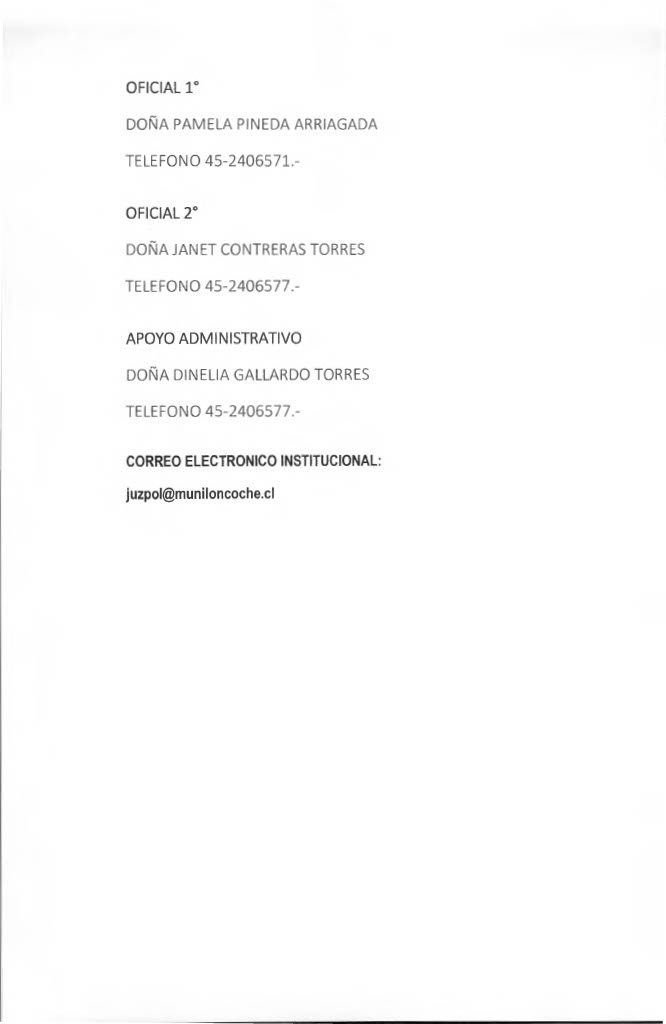 OFICIAL 1°

DOÑA PAMELA PINEDA ARRIAGADA

TELEFONO 45-2406571.-

OFICIAL 2°

DOÑA JANET CONTRERAS TORRES

TELEFONO 45-2406577.-

APOYO ADMINISTRATIVO

DOÑA DINELIA GALLARDO TORRES

TELEFONO 45-2406577.-

CORREO ELECTRONICO INSTITUCIONAL:

juzpol@muniloncoche.cl